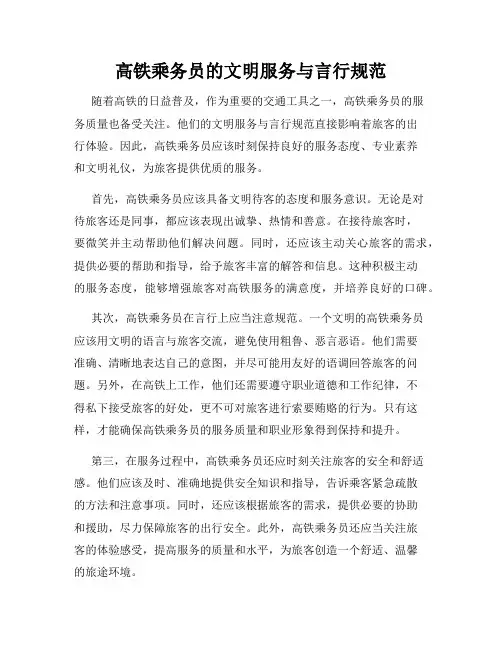 高铁乘务员的文明服务与言行规范

随着高铁的日益普及，作为重要的交通工具之一，高铁乘务员的服务质量也备受关注。他们的文明服务与言行规范直接影响着旅客的出行体验。因此，高铁乘务员应该时刻保持良好的服务态度、专业素养和文明礼仪，为旅客提供优质的服务。

首先，高铁乘务员应该具备文明待客的态度和服务意识。无论是对待旅客还是同事，都应该表现出诚挚、热情和善意。在接待旅客时，要微笑并主动帮助他们解决问题。同时，还应该主动关心旅客的需求，提供必要的帮助和指导，给予旅客丰富的解答和信息。这种积极主动的服务态度，能够增强旅客对高铁服务的满意度，并培养良好的口碑。

其次，高铁乘务员在言行上应当注意规范。一个文明的高铁乘务员应该用文明的语言与旅客交流，避免使用粗鲁、恶言恶语。他们需要准确、清晰地表达自己的意图，并尽可能用友好的语调回答旅客的问题。另外，在高铁上工作，他们还需要遵守职业道德和工作纪律，不得私下接受旅客的好处，更不可对旅客进行索要贿赂的行为。只有这样，才能确保高铁乘务员的服务质量和职业形象得到保持和提升。

第三，在服务过程中，高铁乘务员还应时刻关注旅客的安全和舒适感。他们应该及时、准确地提供安全知识和指导，告诉乘客紧急疏散的方法和注意事项。同时，还应该根据旅客的需求，提供必要的协助和援助，尽力保障旅客的出行安全。此外，高铁乘务员还应当关注旅客的体验感受，提高服务的质量和水平，为旅客创造一个舒适、温馨的旅途环境。